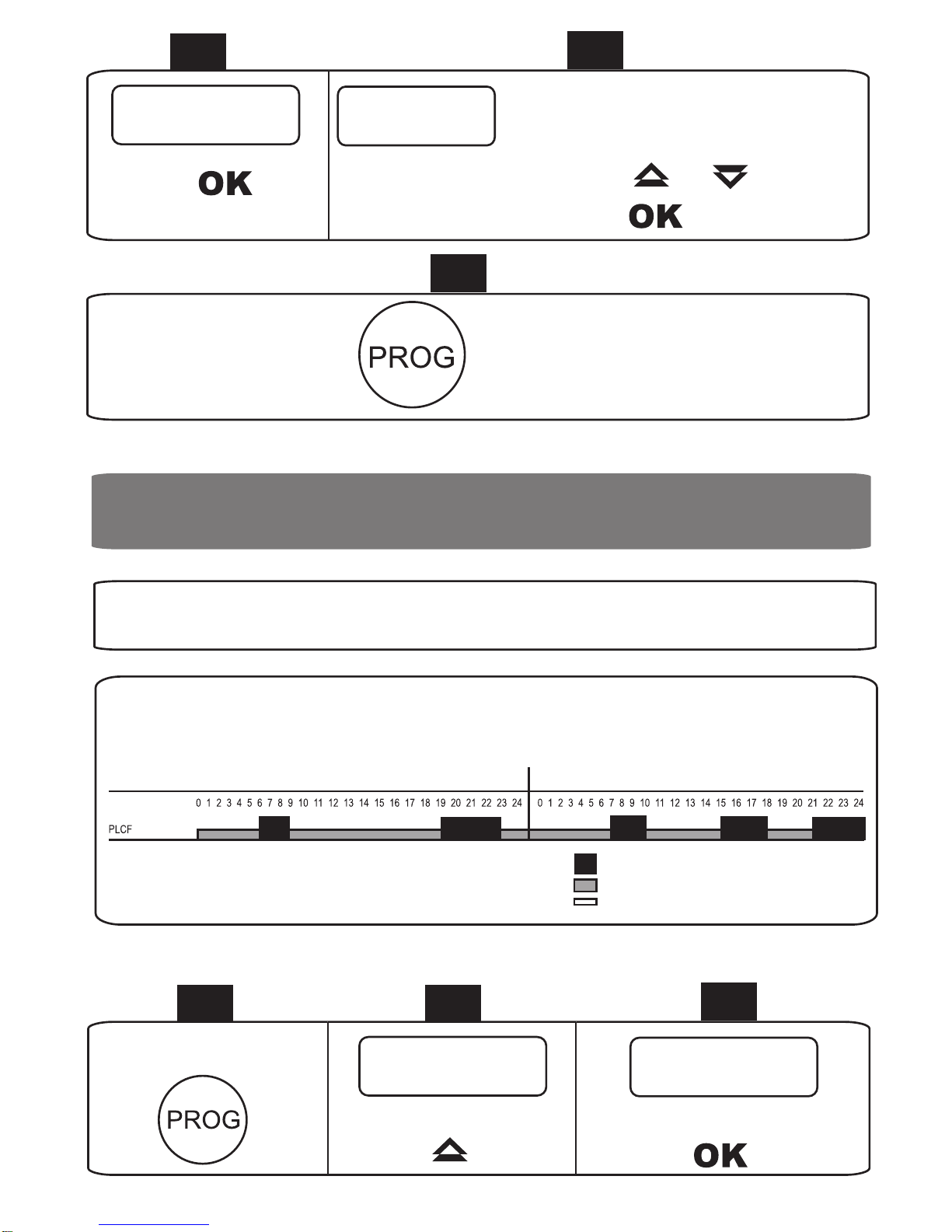 OK

OK

PROG

0 1 2 3 4 5 6 7 8 9 10 11 12 13 14 15 16 17 18 19 20 21 22 23 24 0 1 2 3 4 5 6 7 8 9 10 11 12 13 14 15 16 17 18 19 20 21 22 23 24

PLCF

PROG

OK